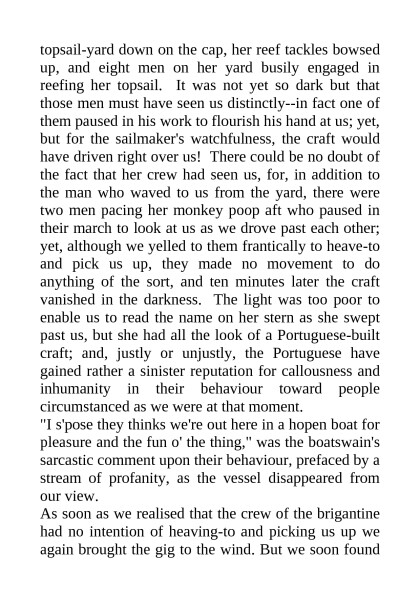 topsail-yard down on the cap, her reef tackles bowsed up, and eight men on her yard busily engaged in reefing her topsail. It was not yet so dark but that those men must have seen us distinctly--in fact one of them paused in his work to flourish his hand at us; yet, but for the sailmaker's watchfulness, the craft would have driven right over us! There could be no doubt of the fact that her crew had seen us, for, in addition to the man who waved to us from the yard, there were two men pacing her monkey poop aft who paused in their march to look at us as we drove past each other; yet, although we yelled to them frantically to heave-to and pick us up, they made no movement to do anything of the sort, and ten minutes later the craft vanished in the darkness. The light was too poor to enable us to read the name on her stern as she swept past us, but she had all the look of a Portuguese-built craft; and, justly or unjustly, the Portuguese have gained rather a sinister reputation for callousness and inhumanity in their behaviour toward people circumstanced as we were at that moment.
"I s'pose they thinks we're out here in a hopen boat for pleasure and the fun o' the thing," was the boatswain's sarcastic comment upon their behaviour, prefaced by a stream of profanity, as the vessel disappeared from our view.
As soon as we realised that the crew of the brigantine had no intention of heaving-to and picking us up we again brought the gig to the wind. But we soon found